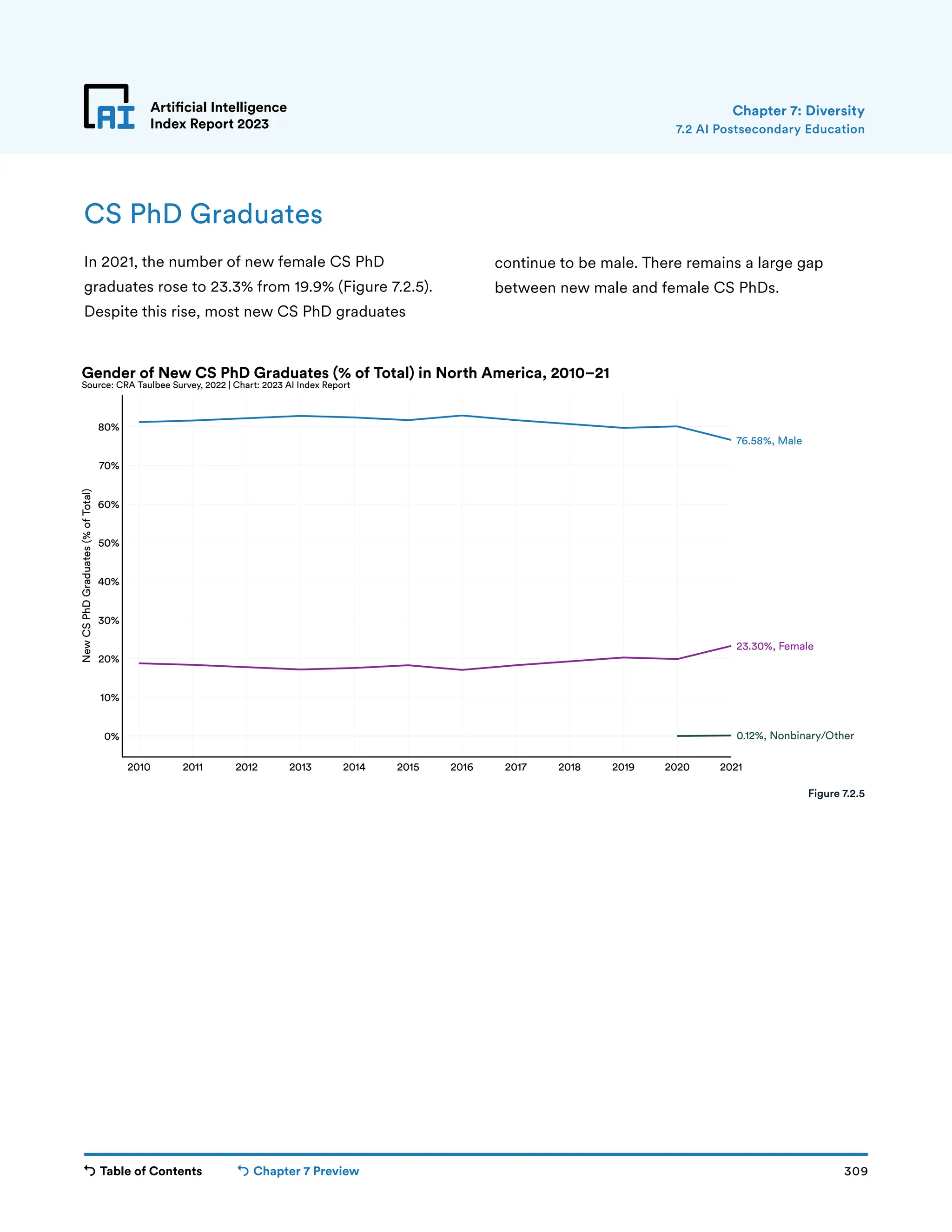 AI Artificial Intelligence Index Report 2023

Chapter 7: Diversity
7.2 AI Postsecondary Education

CS PhD Graduates

In 2021, the number of new female CS PhD graduates rose to 23.3% from 19.9% (Figure 7.2.5). Despite this rise, most new CS PhD graduates continue to be male. There remains a large gap between new male and female CS PhDs.

Gender of New CS PhD Graduates (% of Total) in North America, 2010–21
Source: CRA Taulbee Survey, 2022 | Chart: 2023 AI Index Report

New CS PhD Graduates (% of Total)

80%
70%
60%
50%
40%
30%
20%
10%
0%

76.58%, Male
23.30%, Female
0.12%, Nonbinary/Other

2010 2011 2012 2013 2014 2015 2016 2017 2018 2019 2020 2021

Figure 7.2.5

Table of Contents
Chapter 7 Preview
309